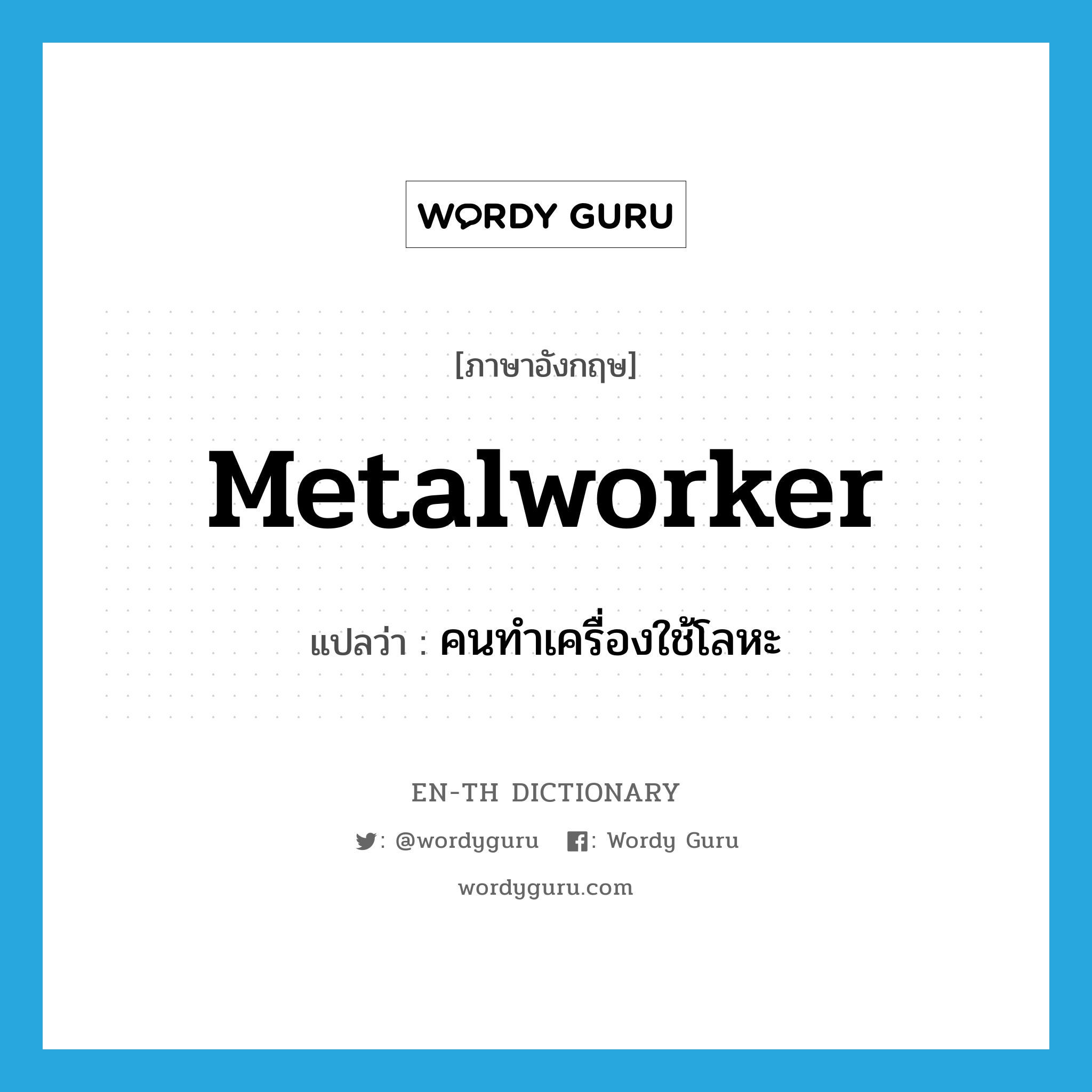 WORDY GURU

[ภาษาอังกฤษ]

Metalworker

แปลว่า : คนทำเครื่องใช้โลหะ

EN-TH DICTIONARY

: @wordyguru : Wordy Guru

wordyguru.com